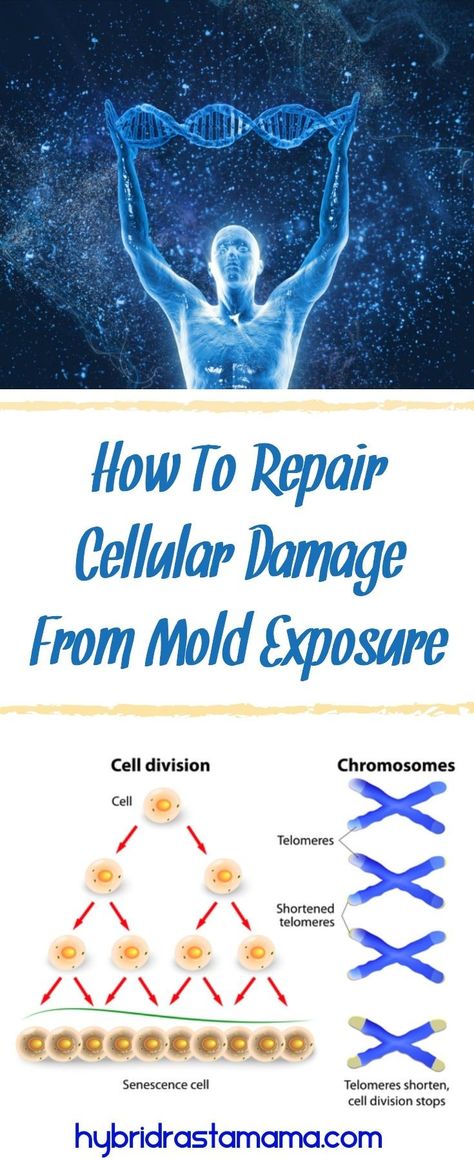 How To Repair Cellular Damage From Mold Exposure

Cell division

Cell

Senescence cell

Chromosomes

Telomeres

Shortened telomeres

Telomeres shorten, cell division stops

hybridrastamama.com